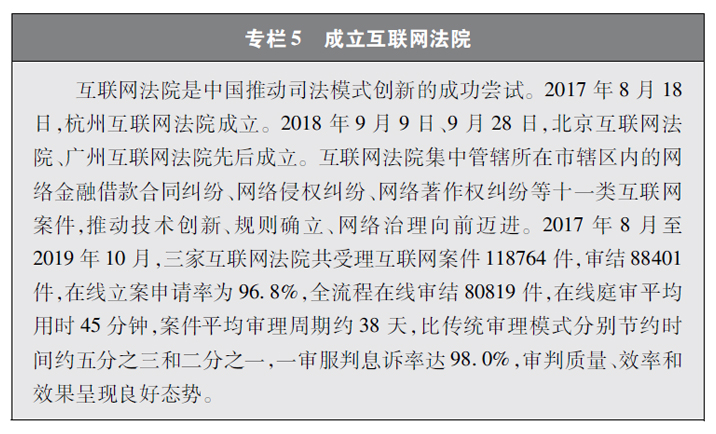 专栏5　成立互联网法院

互联网法院是中国推动司法模式创新的成功尝试。2017 年 8 月 18 日，杭州互联网法院成立。2018 年 9 月 9 日、9 月 28 日，北京互联网法院、广州互联网法院先后成立。互联网法院集中管辖所在市辖区内的网络金融借款合同纠纷、网络侵权纠纷、网络著作权纠纷等十一类互联网案件，推动技术创新、规则确立、网络治理向前迈进。2017 年 8 月至 2019 年 10 月，三家互联网法院共受理互联网案件 118764 件，审结 88401 件，在线立案申请率为 96.8%，全流程在线审结 80819 件，在线庭审平均用时 45 分钟，案件平均审理周期约 38 天，比传统审理模式分别节约时间约五分之三和二分之一，一审服判息诉率达 98.0%，审判质量、效率和效果呈现良好态势。